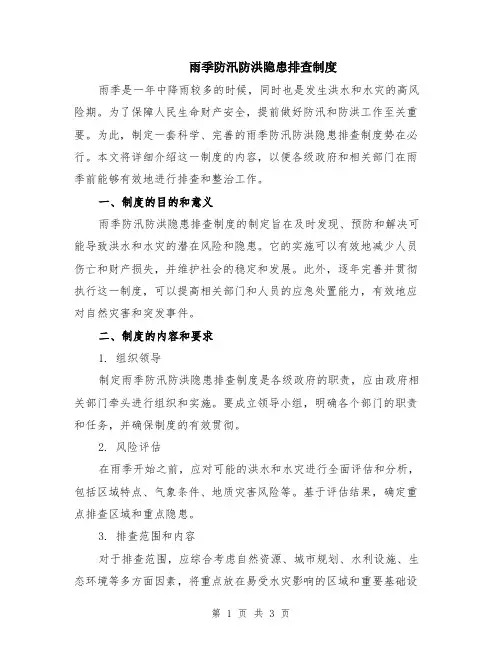 雨季防汛防洪隐患排查制度

雨季是一年中降雨较多的时候，同时也是发生洪水和水灾的高风险期。为了保障人民生命财产安全，提前做好防汛和防洪工作至关重要。为此，制定一套科学、完善的雨季防汛防洪隐患排查制度势在必行。本文将详细介绍这一制度的内容，以便各级政府和相关部门在雨季前能够有效地进行排查和整治工作。

一、制度的目的和意义

雨季防汛防洪隐患排查制度的制定旨在及时发现、预防和解决可能导致洪水和水灾的潜在风险和隐患。它的实施可以有效地减少人员伤亡和财产损失，并维护社会的稳定和发展。此外，逐年完善并贯彻执行这一制度，可以提高相关部门和人员的应急处置能力，有效地应对自然灾害和突发事件。

二、制度的内容和要求

1. 组织领导

制定雨季防汛防洪隐患排查制度是各级政府的职责，应由政府相关部门牵头进行组织和实施。要成立领导小组，明确各个部门的职责和任务，并确保制度的有效贯彻。

2. 风险评估

在雨季开始之前，应对可能的洪水和水灾进行全面评估和分析，包括区域特点、气象条件、地质灾害风险等。基于评估结果，确定重点排查区域和重点隐患。

3. 排查范围和内容

对于排查范围，应综合考虑自然资源、城市规划、水利设施、生态环境等多方面因素，将重点放在易受水灾影响的区域和重要基础设

第 1 页 共 3 页